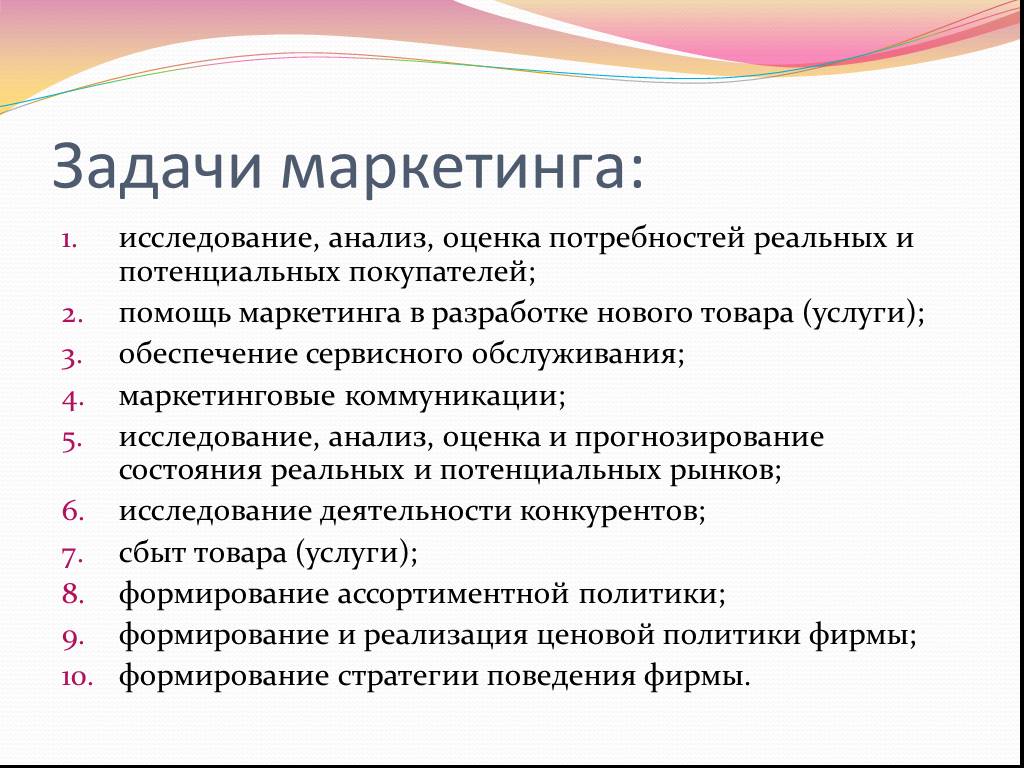 Задачи маркетинга:

1. исследование, анализ, оценка потребностей реальных и потенциальных покупателей;
2. помощь маркетинга в разработке нового товара (услуги);
3. обеспечение сервисного обслуживания;
4. маркетинговые коммуникации;
5. исследование, анализ, оценка и прогнозирование состояния реальных и потенциальных рынков;
6. исследование деятельности конкурентов;
7. сбыт товара (услуги);
8. формирование ассортиментной политики;
9. формирование и реализация ценовой политики фирмы;
10. формирование стратегии поведения фирмы.